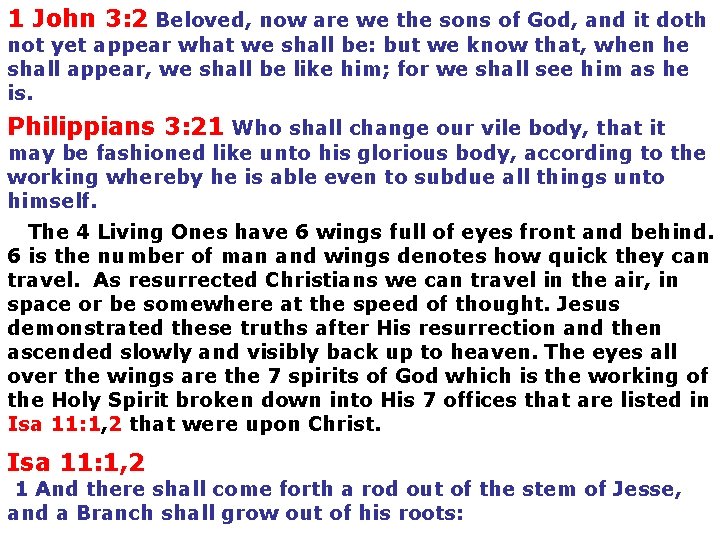 1 John 3:2 Beloved, now are we the sons of God, and it doth not yet appear what we shall be: but we know that, when he shall appear, we shall be like him; for we shall see him as he is.

Philippians 3:21 Who shall change our vile body, that it may be fashioned like unto his glorious body, according to the working whereby he is able even to subdue all things unto himself.

The 4 Living Ones have 6 wings full of eyes front and behind. 6 is the number of man and wings denotes how quick they can travel. As resurrected Christians we can travel in the air, in space or be somewhere at the speed of thought. Jesus demonstrated these truths after His resurrection and then ascended slowly and visibly back up to heaven. The eyes all over the wings are the 7 spirits of God which is the working of the Holy Spirit broken down into His 7 offices that are listed in Isa 11:1,2 that were upon Christ.

Isa 11:1,2

1 And there shall come forth a rod out of the stem of Jesse, and a Branch shall grow out of his roots: